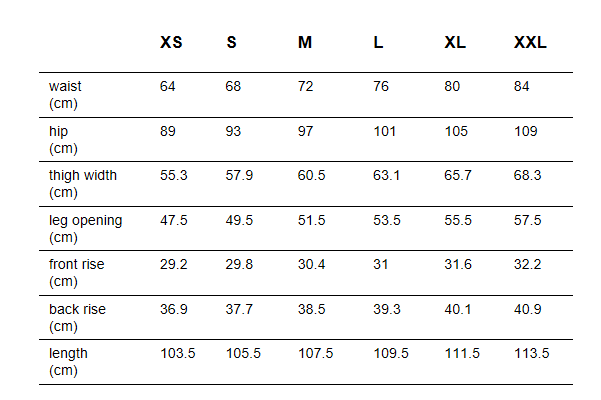 |  | XS | S | M | L | XL | XXL |
|---|---|---|---|---|---|---|
| waist (cm) | 64 | 68 | 72 | 76 | 80 | 84 |
| hip (cm) | 89 | 93 | 97 | 101 | 105 | 109 |
| thigh width (cm) | 55.3 | 57.9 | 60.5 | 63.1 | 65.7 | 68.3 |
| leg opening (cm) | 47.5 | 49.5 | 51.5 | 53.5 | 55.5 | 57.5 |
| front rise (cm) | 29.2 | 29.8 | 30.4 | 31 | 31.6 | 32.2 |
| back rise (cm) | 36.9 | 37.7 | 38.5 | 39.3 | 40.1 | 40.9 |
| length (cm) | 103.5 | 105.5 | 107.5 | 109.5 | 111.5 | 113.5 |